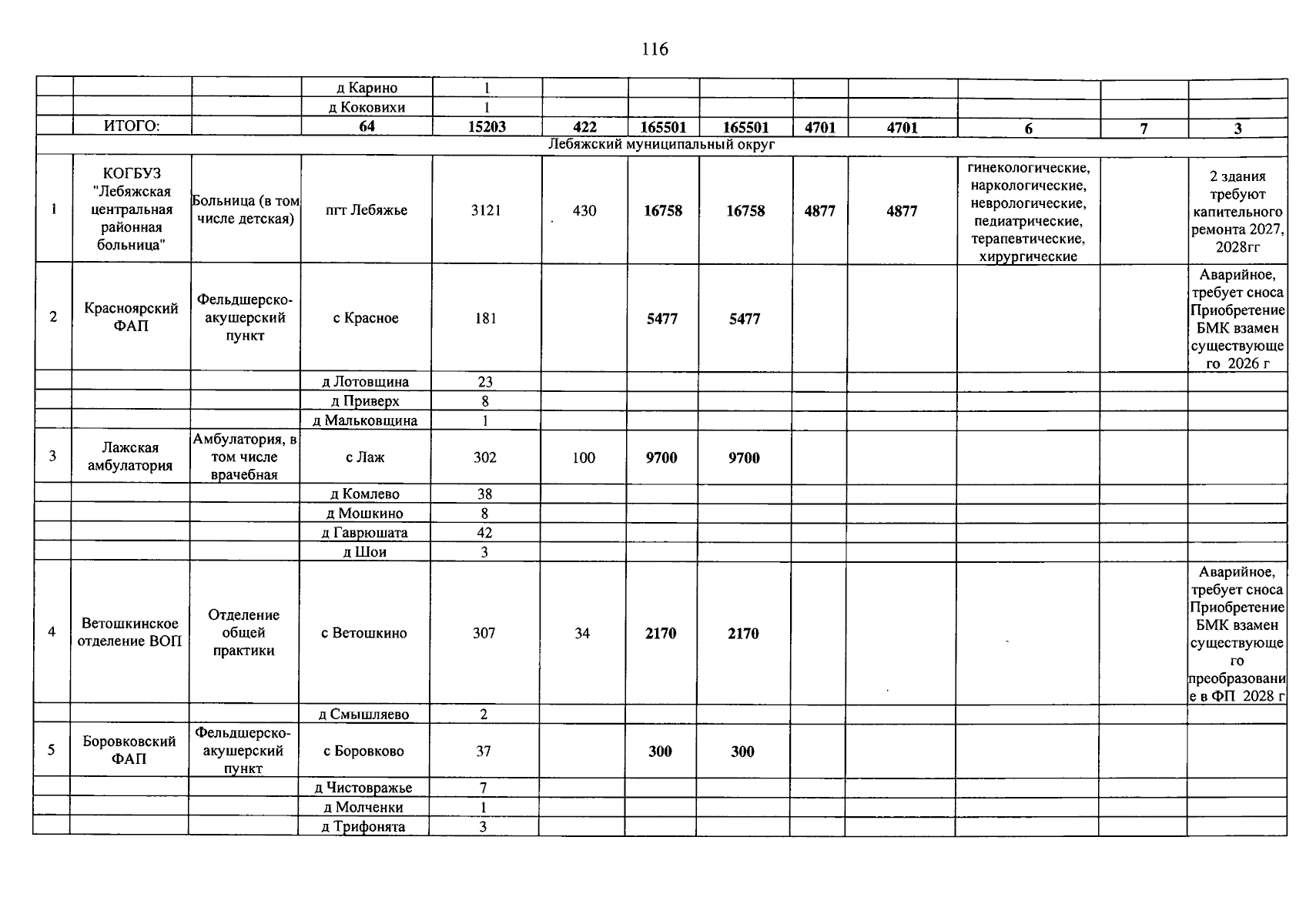 116

|  |  |  | д Карино | 1 |  |  |  |  |  |  |  |  |
|---|---|---|---|---|---|---|---|---|---|---|---|---|
|  |  |  | д Коковихи | 1 |  |  |  |  |  |  |  |  |
|  | ИТОГО: |  | 64 | 15203 | 422 | 165501 | 165501 | 4701 | 4701 | 6 | 7 | 3 |
| Лебяжский муниципальный округ |  |  |  |  |  |  |  |  |  |  |  |  |
| 1 | КОГБУЗ "Лебяжская центральная районная больница" | Больница (в том числе детская) | пгт Лебяжье | 3121 | 430 | 16758 | 16758 | 4877 | 4877 | гинекологические, наркологические, неврологические, педиатрические, терапевтические, хирургические |  | 2 здания требуют капительного ремонта 2027, 2028гг |
| 2 | Красноярский ФАП | Фельдшерско-акушерский пункт | с Красное | 181 |  | 5477 | 5477 |  |  |  |  | Аварийное, требует сноса Приобретение БМК взамен существующего 2026 г |
|  |  |  | д Лотовщина | 23 |  |  |  |  |  |  |  |  |
|  |  |  | д Приверх | 8 |  |  |  |  |  |  |  |  |
|  |  |  | д Мальковщина | 1 |  |  |  |  |  |  |  |  |
| 3 | Лажская амбулатория | Амбулатория, в том числе врачебная | с Лаж | 302 | 100 | 9700 | 9700 |  |  |  |  |  |
|  |  |  | д Комлево | 38 |  |  |  |  |  |  |  |  |
|  |  |  | д Мошкино | 8 |  |  |  |  |  |  |  |  |
|  |  |  | д Гаврюшата | 42 |  |  |  |  |  |  |  |  |
|  |  |  | д Шои | 3 |  |  |  |  |  |  |  |  |
| 4 | Ветошкинское отделение ВОП | Отделение общей практики | с Ветошкино | 307 | 34 | 2170 | 2170 |  |  |  |  | Аварийное, требует сноса Приобретение БМК взамен существующего преобразование в ФП 2028 г |
|  |  |  | д Смышляево | 2 |  |  |  |  |  |  |  |  |
| 5 | Боровковский ФАП | Фельдшерско-акушерский пункт | с Боровково | 37 |  | 300 | 300 |  |  |  |  |  |
|  |  |  | д Чистовражье | 7 |  |  |  |  |  |  |  |  |
|  |  |  | д Молченки | 1 |  |  |  |  |  |  |  |  |
|  |  |  | д Трифонята | 3 |  |  |  |  |  |  |  |  |